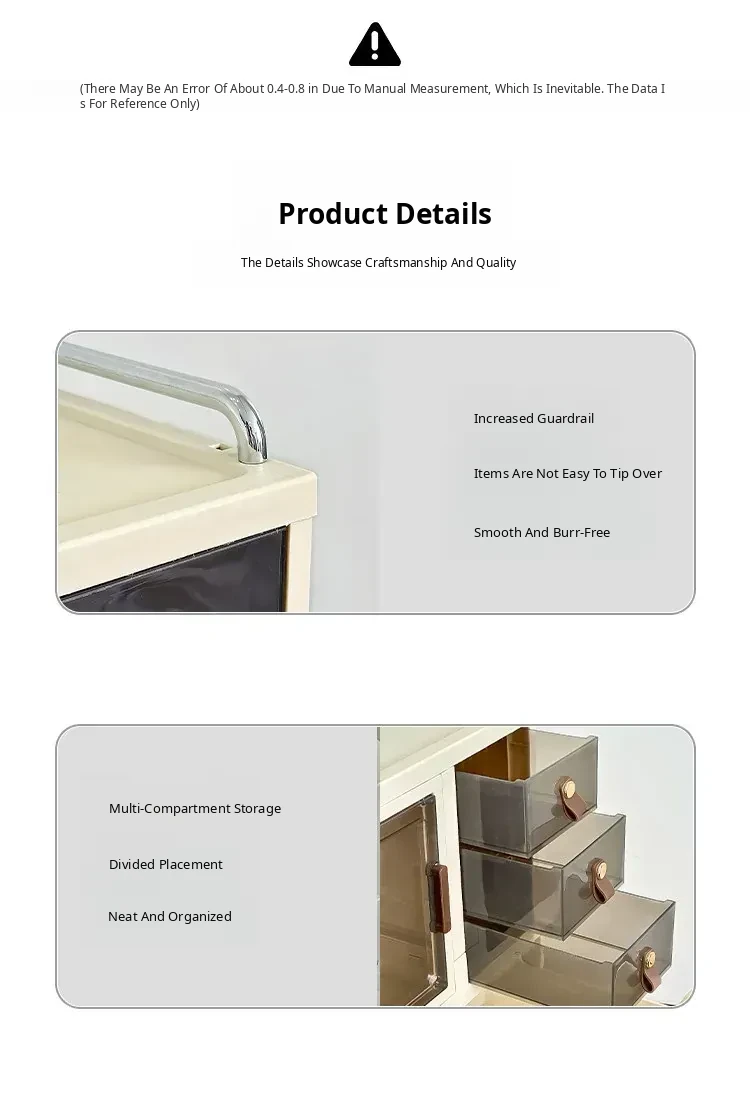 (There May Be An Error Of About 0.4-0.8 in Due To Manual Measurement, Which Is Inevitable. The Data Is For Reference Only)

Product Details

The Details Showcase Craftsmanship And Quality

Increased Guardrail

Items Are Not Easy To Tip Over

Smooth And Burr-Free

Multi-Compartment Storage

Divided Placement

Neat And Organized